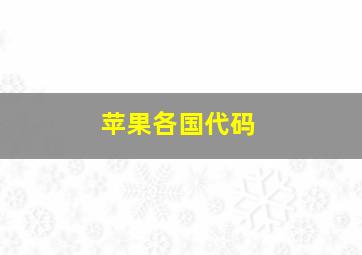 苹果各国代码